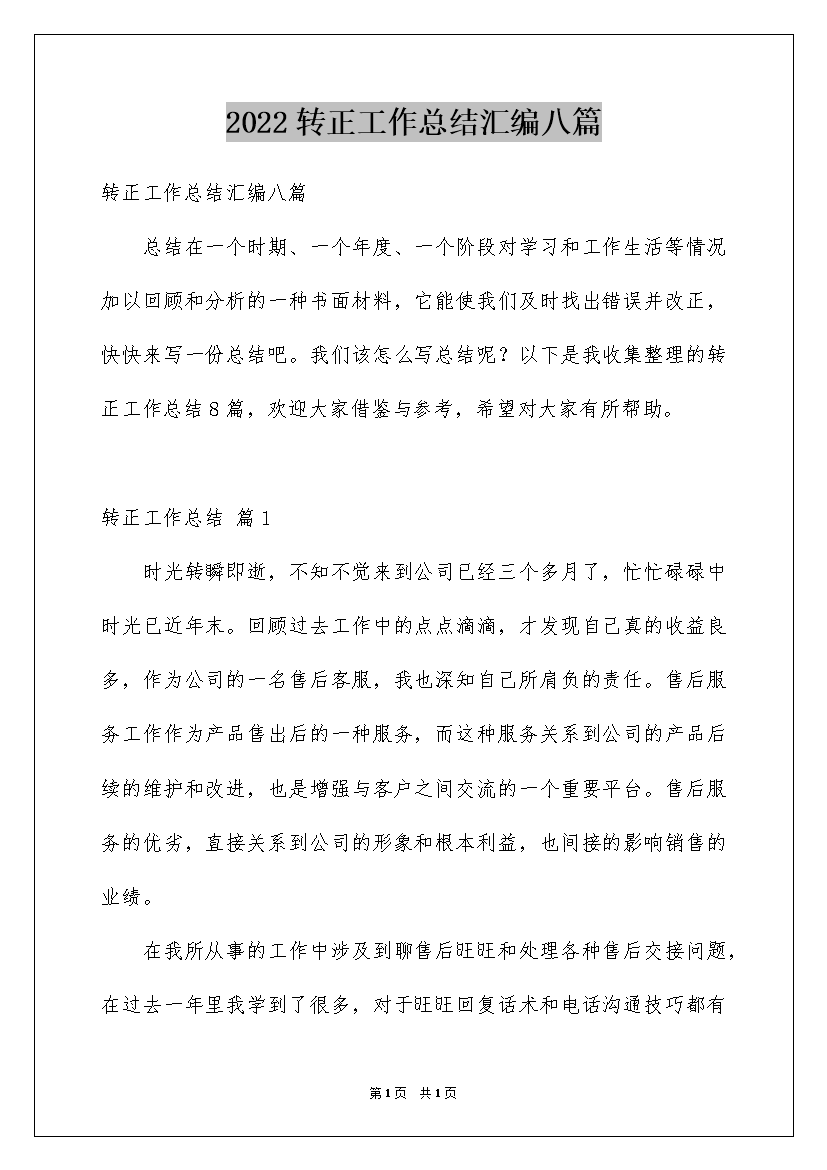 2022转正工作总结汇编八篇

转正工作总结汇编八篇

总结在一个时期、一个年度、一个阶段对学习和工作生活等情况加以回顾和分析的一种书面材料，它能使我们及时找出错误并改正，快快来写一份总结吧。我们该怎么写总结呢？以下是我收集整理的转正工作总结8篇，欢迎大家借鉴与参考，希望对大家有所帮助。

转正工作总结 篇1

时光转瞬即逝，不知不觉来到公司已经三个多月了，忙忙碌碌中时光已近年末。回顾过去工作中的点点滴滴，才发现自己真的收益良多，作为公司的一名售后客服，我也深知自己所肩负的责任。售后服务工作作为产品售出后的一种服务，而这种服务关系到公司的产品后续的维护和改进，也是增强与客户之间交流的一个重要平台。售后服务的优劣，直接关系到公司的形象和根本利益，也间接的影响销售的业绩。

在我所从事的工作中涉及到聊售后旺旺和处理各种售后交接问题，在过去一年里我学到了很多，对于旺旺回复话术和电话沟通技巧都有

第1页 共1页